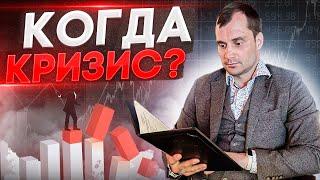 КОГДА
КРИЗИС?